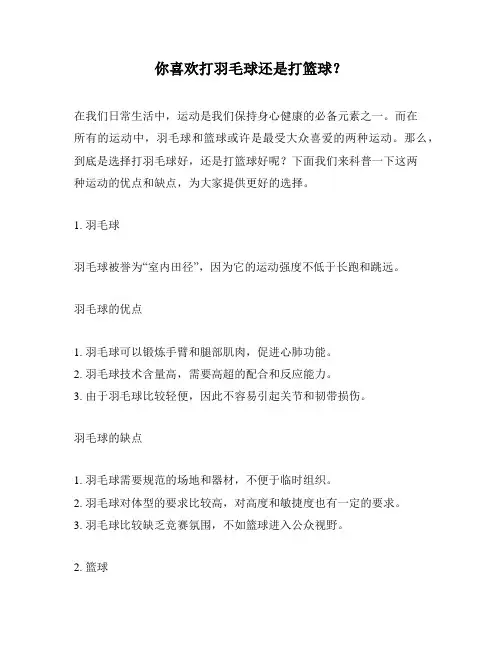 你喜欢打羽毛球还是打篮球？

在我们日常生活中，运动是我们保持身心健康的必备元素之一。而在所有的运动中，羽毛球和篮球或许是最受大众喜爱的两种运动。那么，到底是选择打羽毛球好，还是打篮球好呢？下面我们来科普一下这两种运动的优点和缺点，为大家提供更好的选择。

1. 羽毛球

羽毛球被誉为“室内田径”，因为它的运动强度不低于长跑和跳远。

羽毛球的优点

1. 羽毛球可以锻炼手臂和腿部肌肉，促进心肺功能。
2. 羽毛球技术含量高，需要高超的配合和反应能力。
3. 由于羽毛球比较轻便，因此不容易引起关节和韧带损伤。

羽毛球的缺点

1. 羽毛球需要规范的场地和器材，不便于临时组织。
2. 羽毛球对体型的要求比较高，对高度和敏捷度也有一定的要求。
3. 羽毛球比较缺乏竞赛氛围，不如篮球进入公众视野。

2. 篮球